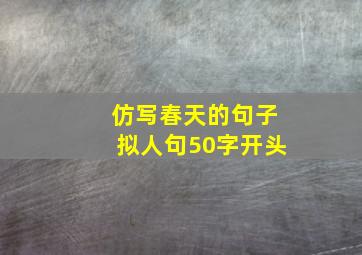 仿写春天的句子
拟人句50字开头